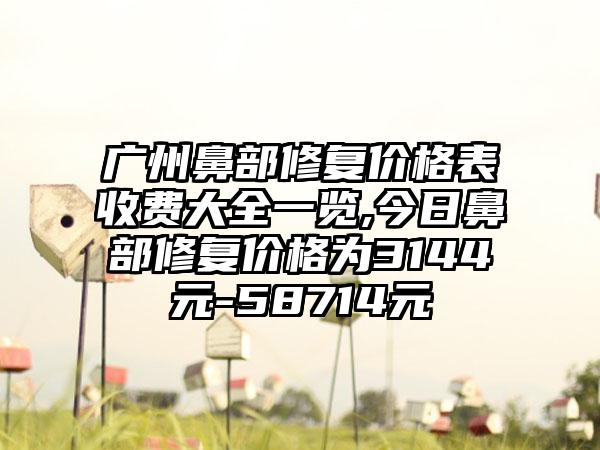 广州鼻部修复价格表收费大全一览,今日鼻部修复价格为3144元-58714元